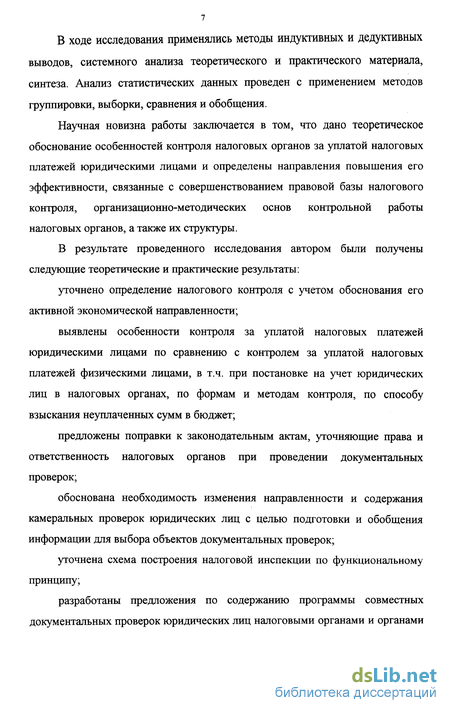 7

В ходе исследования применялись методы индуктивных и дедуктивных выводов, системного анализа теоретического и практического материала, синтеза. Анализ статистических данных проведен с применением методов группировки, выборки, сравнения и обобщения.

Научная новизна работы заключается в том, что дано теоретическое обоснование особенностей контроля налоговых органов за уплатой налоговых платежей юридическими лицами и определены направления повышения его эффективности, связанные с совершенствованием правовой базы налогового контроля, организационно-методических основ контрольной работы налоговых органов, а также их структуры.

В результате проведенного исследования автором были получены следующие теоретические и практические результаты:

уточнено определение налогового контроля с учетом обоснования его активной экономической направленности;

выявлены особенности контроля за уплатой налоговых платежей юридическими лицами по сравнению с контролем за уплатой налоговых платежей физическими лицами, в т.ч. при постановке на учет юридических лиц в налоговых органах, по формам и методам контроля, по способу взыскания неуплаченных сумм в бюджет;

предложены поправки к законодательным актам, уточняющие права и ответственность налоговых органов при проведении документальных проверок;

обоснована необходимость изменения направленности и содержания камеральных проверок юридических лиц с целью подготовки и обобщения информации для выбора объектов документальных проверок;

уточнена схема построения налоговой инспекции по функциональному принципу;

разработаны предложения по содержанию программы совместных документальных проверок юридических лиц налоговыми органами и органами

dsLib.net
библиотека диссертаций